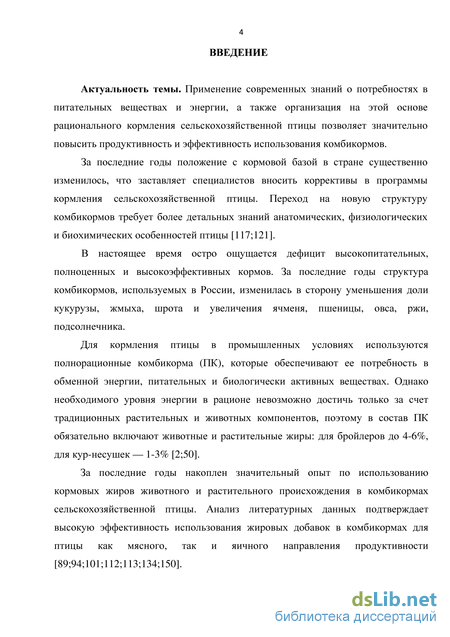 4

ВВЕДЕНИЕ

Актуальность темы. Применение современных знаний о потребностях в питательных веществах и энергии, а также организация на этой основе рационального кормления сельскохозяйственной птицы позволяет значительно повысить продуктивность и эффективность использования комбикормов.

За последние годы положение с кормовой базой в стране существенно изменилось, что заставляет специалистов вносить коррективы в программы кормления сельскохозяйственной птицы. Переход на новую структуру комбикормов требует более детальных знаний анатомических, физиологических и биохимических особенностей птицы [117;121].

В настоящее время остро ощущается дефицит высокопитательных, полноценных и высокоэффективных кормов. За последние годы структура комбикормов, используемых в России, изменилась в сторону уменьшения доли кукурузы, жмыха, шрота и увеличения ячменя, пшеницы, овса, ржи, подсолнечника.

Для кормления птицы в промышленных условиях используются полнорационные комбикорма (ПК), которые обеспечивают ее потребность в обменной энергии, питательных и биологически активных веществах. Однако необходимого уровня энергии в рационе невозможно достичь только за счет традиционных растительных и животных компонентов, поэтому в состав ПК обязательно включают животные и растительные жиры: для бройлеров до 4-6%, для кур-несушек — 1-3% [2;50].

За последние годы накоплен значительный опыт по использованию кормовых жиров животного и растительного происхождения в комбикормах сельскохозяйственной птицы. Анализ литературных данных подтверждает высокую эффективность использования жировых добавок в комбикормах для птицы как мясного, так и яичного направления продуктивности [89;94;101;112;113;134;150].

dsLib.net
библиотека диссертаций